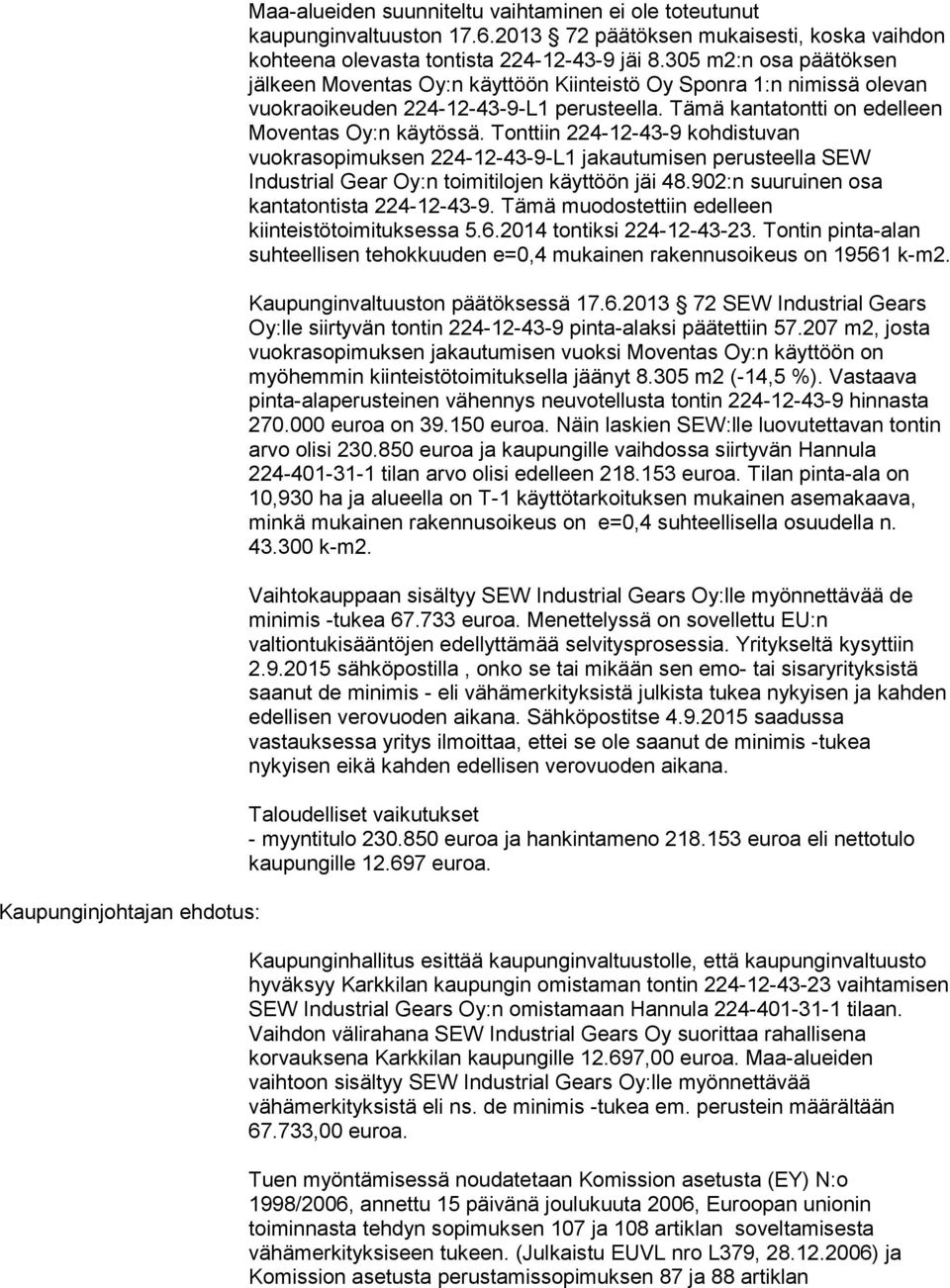 Maa-alueiden suunniteltu vaihtaminen ei ole toteutunut kaupunginvaltuuston 17.6.2013 72 päätöksen mukaisesti, koska vaihdon kohteena olevasta tontista 224-12-43-9 jäi 8.305 m2:n osa päätöksen jälkeen Moventas Oy:n käyttöön Kiinteistö Oy Sponra 1:n nimissä olevan vuokraoikeuden 224-12-43-9-L1 perusteella. Tämä kantatontti on edelleen Moventas Oy:n käytössä. Tonttiin 224-12-43-9 kohdistuvan vuokrasopimuksen 224-12-43-9-L1 jakautumisen perusteella SEW Industrial Gear Oy:n toimitilojen käyttöön jäi 48.902:n suuruinen osa kantatontista 224-12-43-9. Tämä muodostettiin edelleen kiinteistötoimituksessa 5.6.2014 tontiksi 224-12-43-23. Tontin pinta-alan suhteellisen tehokkuuden e=0,4 mukainen rakennusoikeus on 19561 k-m2.

Kaupunginvaltuuston päätöksessä 17.6.2013 72 SEW Industrial Gears Oy:lle siirtyvän tontin 224-12-43-9 pinta-alaksi päätettiin 57.207 m2, josta vuokrasopimuksen jakautumisen vuoksi Moventas Oy:n käyttöön on myöhemmin kiinteistötoimituksella jäänyt 8.305 m2 (-14,5 %). Vastaava pinta-alaperusteinen vähennys neuvotellusta tontin 224-12-43-9 hinnasta 270.000 euroa on 39.150 euroa. Näin laskien SEW:lle luovutettavan tontin arvo olisi 230.850 euroa ja kaupungille vaihdossa siirtyvän Hannula 224-401-31-1 tilan arvo olisi edelleen 218.153 euroa. Tilan pinta-ala on 10,930 ha ja alueella on T-1 käyttötarkoituksen mukainen asemakaava, minkä mukainen rakennusoikeus on e=0,4 suhteellisella osuudella n. 43.300 k-m2.

Vaihtokauppaan sisältyy SEW Industrial Gears Oy:lle myönnettävää de minimis -tukea 67.733 euroa. Menettelyssä on sovellettu EU:n valtiontukisääntöjen edellyttämää selvitysprosessia. Yritykseltä kysyttiin 2.9.2015 sähköpostilla , onko se tai mikään sen emo- tai sisaryrityksistä saanut de minimis - eli vähämerkityksistä julkista tukea nykyisen ja kahden edellisen verovuoden aikana. Sähköpostitse 4.9.2015 saadussa vastauksessa yritys ilmoittaa, ettei se ole saanut de minimis -tukea nykyisen eikä kahden edellisen verovuoden aikana.

Taloudelliset vaikutukset
- myyntitulo 230.850 euroa ja hankintameno 218.153 euroa eli nettotulo kaupungille 12.697 euroa.

Kaupunginjohtajan ehdotus:

Kaupunginhallitus esittää kaupunginvaltuustolle, että kaupunginvaltuusto hyväksyy Karkkilan kaupungin omistaman tontin 224-12-43-23 vaihtamisen SEW Industrial Gears Oy:n omistamaan Hannula 224-401-31-1 tilaan. Vaihdon välirahana SEW Industrial Gears Oy suorittaa rahallisena korvauksena Karkkilan kaupungille 12.697,00 euroa. Maa-alueiden vaihtoon sisältyy SEW Industrial Gears Oy:lle myönnettävää vähämerkityksistä eli ns. de minimis -tukea em. perustein määrältään 67.733,00 euroa.

Tuen myöntämisessä noudatetaan Komission asetusta (EY) N:o 1998/2006, annettu 15 päivänä joulukuuta 2006, Euroopan unionin toiminnasta tehdyn sopimuksen 107 ja 108 artiklan soveltamisesta vähämerkityksiseen tukeen. (Julkaistu EUVL nro L379, 28.12.2006) ja Komission asetusta perustamissopimuksen 87 ja 88 artiklan